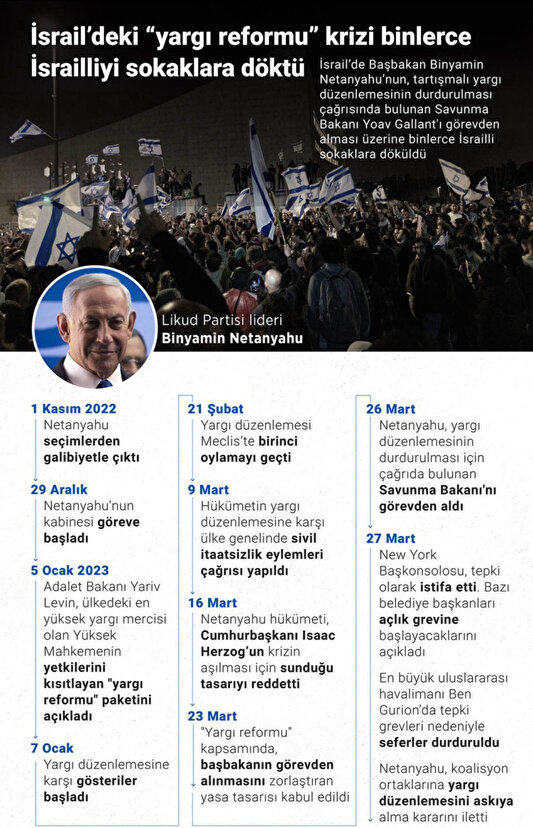 İsrail'deki "yargı reformu" krizi binlerce İsrailliyi sokaklara döktü

İsrail'de Başbakan Binyamin Netanyahu'nun, tartışmalı yargı düzenlemesinin durdurulması çağrısında bulunan Savunma Bakanı Yoav Gallant'ı görevden alması üzerine binlerce İsrailli sokaklara döküldü

Likud Partisi lideri
Binyamin Netanyahu

1 Kasım 2022
Netanyahu seçimlerden galibiyetle çıktı

29 Aralık
Netanyahu'nun kabinesi göreve başladı

5 Ocak 2023
Adalet Bakanı Yariv Levin, ülkedeki en yüksek yargı mercisi olan Yüksek Mahkemenin yetkilerini kısıtlayan "yargı reformu" paketini açıkladı

7 Ocak
Yargı düzenlemesine karşı gösteriler başladı

21 Şubat
Yargı düzenlemesi Meclis'te birinci oylamayı geçti

9 Mart
Hükümetin yargı düzenlemesine karşı ülke genelinde sivil itaatsizlik eylemleri çağrısı yapıldı

16 Mart
Netanyahu hükümeti, Cumhurbaşkanı Isaac Herzog'un krizin aşılması için sunduğu tasarıyı reddetti

23 Mart
"Yargı reformu" kapsamında, başbakanın görevden alınmasını zorlaştıran yasa tasarısı kabul edildi

26 Mart
Netanyahu, yargı düzenlemesinin durdurulması için çağrıda bulunan Savunma Bakanı'nı görevden aldı

27 Mart
New York Başkonsolosu, tepki olarak istifa etti. Bazı belediye başkanları açlık grevine başlayacaklarını açıkladı

En büyük uluslararası havalimanı Ben Gurion'da tepki grevleri nedeniyle seferler durduruldu

Netanyahu, koalisyon ortaklarına yargı düzenlemesini askıya alma kararını iletti